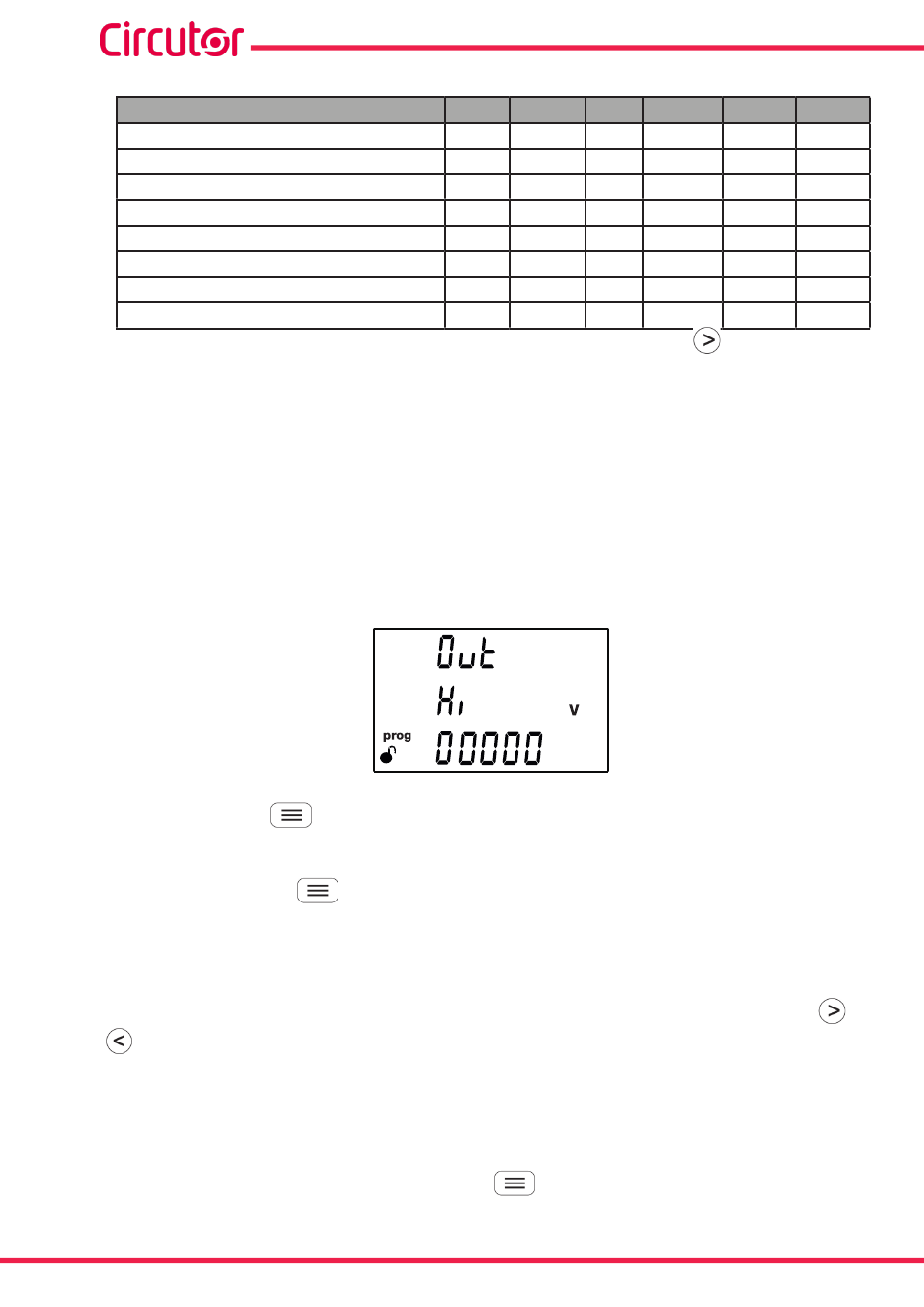 Circutor

Out
Hi V
prog 00000